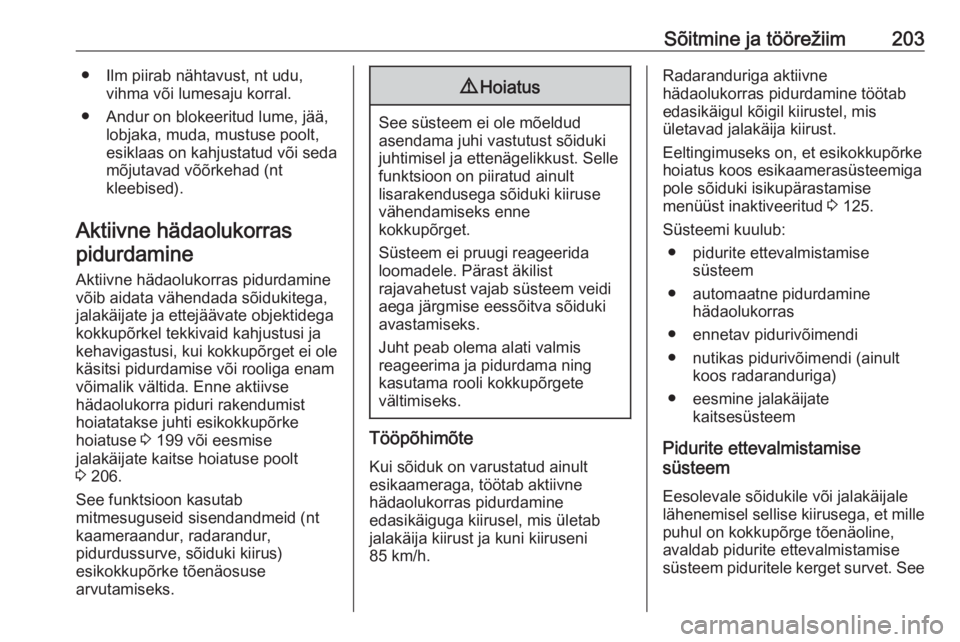 Sõitmine ja töörežiim 203

● Ilm piirab nähtavust, nt udu, vihma või lumesaju korral.

● Andur on blokeeritud lume, jää, lobjaka, muda, mustuse poolt, esiklaas on kahjustatud või seda mõjutavad võõrkehad (nt kleebised).

Aktiivne hädaolukorras pidurdamine

Aktiivne hädaolukorras pidurdamine võib aidata vähendada sõidukitega, jalakäijate ja ettejäävate objektidega kokkupõrkel tekkivaid kahjustusi ja kehavigastusi, kui kokkupõrget ei ole käsitsi pidurdamise või rooliga enam võimalik vältida. Enne aktiivse hädaolukorra piduri rakendumist hoiatatakse juhti esikokkupõrke hoiatuse ◊ 199 või eesmise jalakäijate kaitse hoiatuse poolt ◊ 206.

See funktsioon kasutab mitmesuguseid sisendandmeid (nt kaameraandur, radarandur, pidurdussurve, sõiduki kiirus) esikokkupõrke tõenäosuse arvutamiseks.

⚠ Hoiatus

See süsteem ei ole mõeldud asendama juhi vastutust sõiduki juhtimisel ja ettenägelikkust. Selle funktsioon on piiratud ainult lisarakendusega sõiduki kiiruse vähendamiseks enne kokkupõrget.

Süsteem ei pruugi reageerida loomadele. Pärast äkilist rajavahetust vajab süsteem veidi aega järgmise eessõitva sõiduki avastamiseks.

Juht peab olema alati valmis reageerima ja pidurdama ning kasutama rooli kokkupõrgete vältimiseks.

Tööpõhimõte

Kui sõiduk on varustatud ainult esikaameraga, töötab aktiivne hädaolukorras pidurdamine edasikäiguga kiirusel, mis ületab jalakäija kiirust ja kuni kiiruseni 85 km/h.

Radaranduriga aktiivne hädaolukorras pidurdamine töötab edasikäigul kõigil kiirustel, mis ületavad jalakäija kiirust.

Eeltingimuseks on, et esikokkupõrke hoiatus koos esikaamerasüsteemiga pole sõiduki isikupärastamise menüüst inaktiveeritud ◊ 125.

Süsteemi kuulub:

● pidurite ettevalmistamise süsteem

● automaatne pidurdamine hädaolukorras

● ennetav pidurivõimendi

● nutikas pidurivõimendi (ainult koos radaranduriga)

● eesmine jalakäijate kaitsesüsteem

Pidurite ettevalmistamise süsteem

Eesolevale sõidukile või jalakäijale lähenemisel sellise kiirusega, et mille puhul on kokkupõrge tõenäoline, avaldab pidurite ettevalmistamise süsteem piduritele kerget survet. See

carmanualsonline.info